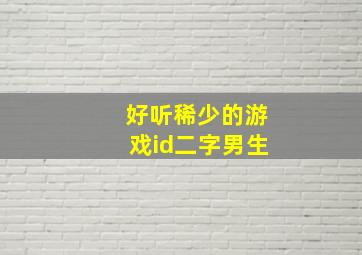 好听稀少的游戏id二字男生